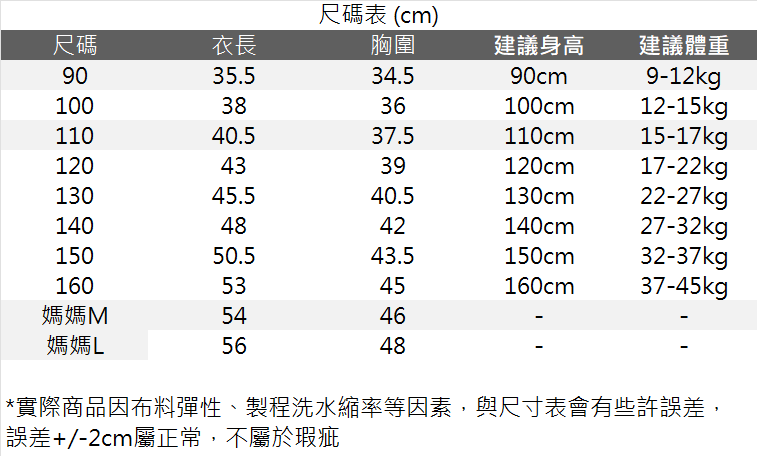 尺碼表 (cm)

| 尺碼 | 衣長 | 胸圍 | 建議身高 | 建議體重 |
|---|---|---|---|---|
| 90 | 35.5 | 34.5 | 90cm | 9-12kg |
| 100 | 38 | 36 | 100cm | 12-15kg |
| 110 | 40.5 | 37.5 | 110cm | 15-17kg |
| 120 | 43 | 39 | 120cm | 17-22kg |
| 130 | 45.5 | 40.5 | 130cm | 22-27kg |
| 140 | 48 | 42 | 140cm | 27-32kg |
| 150 | 50.5 | 43.5 | 150cm | 32-37kg |
| 160 | 53 | 45 | 160cm | 37-45kg |
| 媽媽M | 54 | 46 | - | - |
| 媽媽L | 56 | 48 | - | - |

*實際商品因布料彈性、製程洗水縮率等因素，與尺寸表會有些許誤差，誤差+/-2cm屬正常，不屬於瑕疵